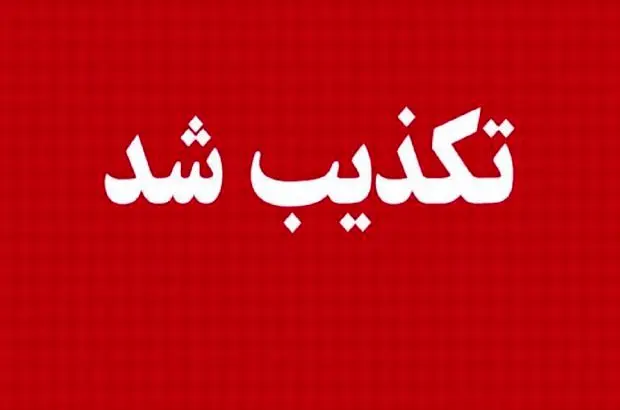 تکذیب شد